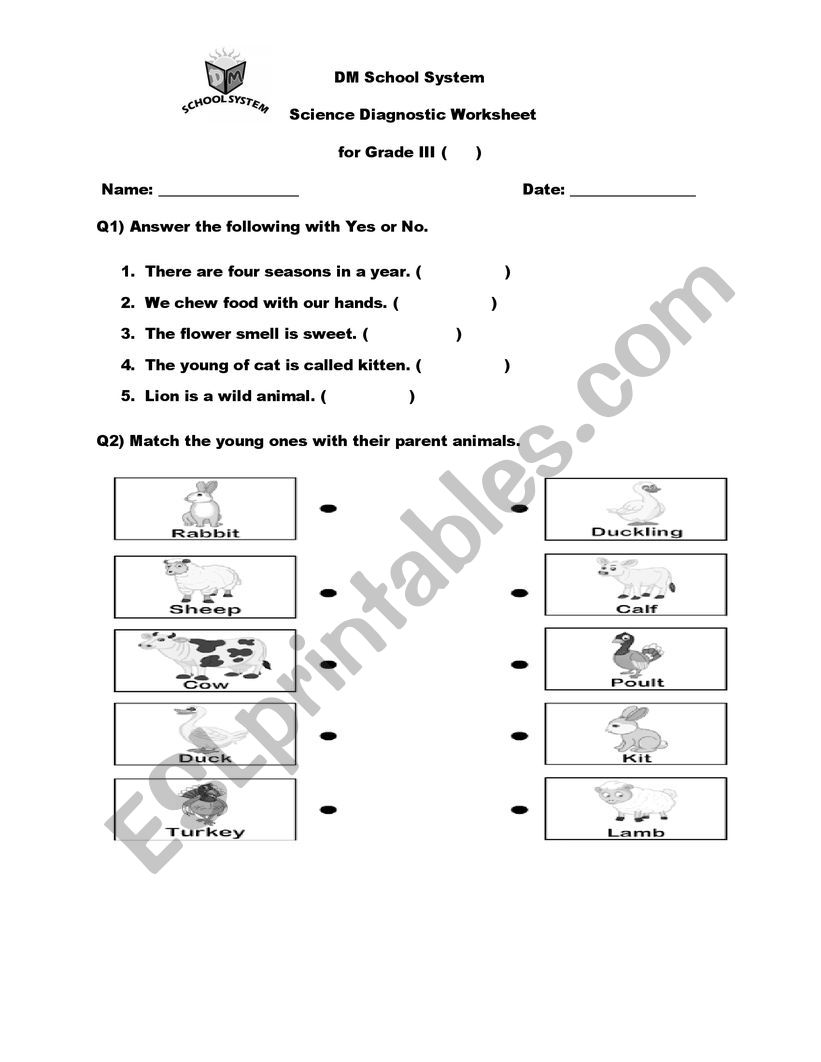 DM SCHOOL SYSTEM

DM School System

Science Diagnostic Worksheet

for Grade III (      )

Name: ________________

Date: ______________

Q1) Answer the following with Yes or No.

1. There are four seasons in a year. (          )
2. We chew food with our hands. (          )
3. The flower smell is sweet. (          )
4. The young of cat is called kitten. (          )
5. Lion is a wild animal. (          )

Q2) Match the young ones with their parent animals.

Rabbit
Sheep
Cow
Duck
Turkey

Duckling
Calf
Poult
Kit
Lamb

ESLprintables.com